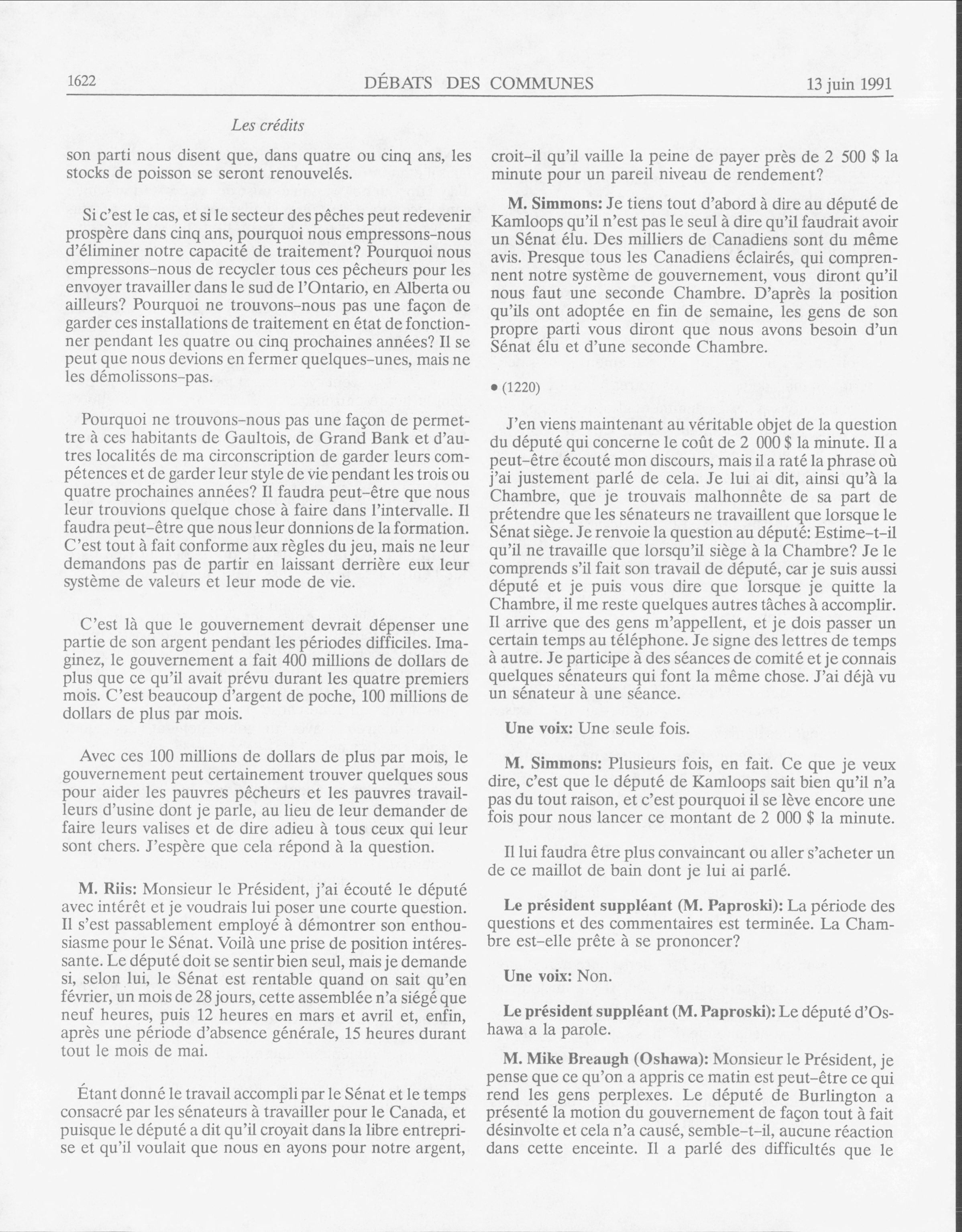 1622 DÉBATS DES COMMUNES 13 juin 1991

Les crédits

son parti nous disent que, dans quatre ou cinq ans, les stocks de poisson se seront renouvelés.

Si c'est le cas, et si le secteur des pêches peut redevenir prospère dans cinq ans, pourquoi nous empressons-nous d'éliminer notre capacité de traitement? Pourquoi nous empressons-nous de recycler tous ces pêcheurs pour les envoyer travailler dans le sud de l'Ontario, en Alberta ou ailleurs? Pourquoi ne trouvons-nous pas une façon de garder ces installations de traitement en état de fonctionner pendant les quatre ou cinq prochaines années? Il se peut que nous devions en fermer quelques-unes, mais ne les démolissons-pas.

Pourquoi ne trouvons-nous pas une façon de permettre à ces habitants de Gaultois, de Grand Bank et d'autres localités de ma circonscription de garder leurs compétences et de garder leur style de vie pendant les trois ou quatre prochaines années? Il faudra peut-être que nous leur trouvions quelque chose à faire dans l'intervalle. Il faudra peut-être que nous leur donnions de la formation. C'est tout à fait conforme aux règles du jeu, mais ne leur demandons pas de partir en laissant derrière eux leur système de valeurs et leur mode de vie.

C'est là que le gouvernement devrait dépenser une partie de son argent pendant les périodes difficiles. Imaginez, le gouvernement a fait 400 millions de dollars de plus que ce qu'il avait prévu durant les quatre premiers mois. C'est beaucoup d'argent de poche, 100 millions de dollars de plus par mois.

Avec ces 100 millions de dollars de plus par mois, le gouvernement peut certainement trouver quelques sous pour aider les pauvres pêcheurs et les pauvres travailleurs d'usine dont je parle, au lieu de leur demander de faire leurs valises et de dire adieu à tous ceux qui leur sont chers. J'espère que cela répond à la question.

**M. Riis:** Monsieur le Président, j'ai écouté le député avec intérêt et je voudrais lui poser une courte question. Il s'est passablement employé à démontrer son enthousiasme pour le Sénat. Voilà une prise de position intéressante. Le député doit se sentir bien seul, mais je demande si, selon lui, le Sénat est rentable quand on sait qu'en février, un mois de 28 jours, cette assemblée n'a siégé que neuf heures, puis 12 heures en mars et avril et, enfin, après une période d'absence générale, 15 heures durant tout le mois de mai.

Étant donné le travail accompli par le Sénat et le temps consacré par les sénateurs à travailler pour le Canada, et puisque le député a dit qu'il croyait dans la libre entreprise et qu'il voulait que nous en ayons pour notre argent, croit-il qu'il vaille la peine de payer près de 2 500 $ la minute pour un pareil niveau de rendement?

**M. Simmons:** Je tiens tout d'abord à dire au député de Kamloops qu'il n'est pas le seul à dire qu'il faudrait avoir un Sénat élu. Des milliers de Canadiens sont du même avis. Presque tous les Canadiens éclairés, qui comprennent notre système de gouvernement, vous diront qu'il nous faut une seconde Chambre. D'après la position qu'ils ont adoptée en fin de semaine, les gens de son propre parti vous diront que nous avons besoin d'un Sénat élu et d'une seconde Chambre.

• (1220)

J'en viens maintenant au véritable objet de la question du député qui concerne le coût de 2 000 $ la minute. Il a peut-être écouté mon discours, mais il a raté la phrase où j'ai justement parlé de cela. Je lui ai dit, ainsi qu'à la Chambre, que je trouvais malhonnête de sa part de prétendre que les sénateurs ne travaillent que lorsque le Sénat siège. Je renvoie la question au député: Estime-t-il qu'il ne travaille que lorsqu'il siège à la Chambre? Je le comprends s'il fait son travail de député, car je suis aussi député et je puis vous dire que lorsque je quitte la Chambre, il me reste quelques autres tâches à accomplir. Il arrive que des gens m'appellent, et je dois passer un certain temps au téléphone. Je signe des lettres de temps à autre. Je participe à des séances de comité et je connais quelques sénateurs qui font la même chose. J'ai déjà vu un sénateur à une séance.

**Une voix:** Une seule fois.

**M. Simmons:** Plusieurs fois, en fait. Ce que je veux dire, c'est que le député de Kamloops sait bien qu'il n'a pas du tout raison, et c'est pourquoi il se lève encore une fois pour nous lancer ce montant de 2 000 $ la minute.

Il lui faudra être plus convaincant ou aller s'acheter un de ce maillot de bain dont je lui ai parlé.

**Le président suppléant (M. Paproski):** La période des questions et des commentaires est terminée. La Chambre est-elle prête à se prononcer?

**Une voix:** Non.

**Le président suppléant (M. Paproski):** Le député d'Oshawa a la parole.

**M. Mike Breaugh (Oshawa):** Monsieur le Président, je pense que ce qu'on a appris ce matin est peut-être ce qui rend les gens perplexes. Le député de Burlington a présenté la motion du gouvernement de façon tout à fait désinvolte et cela n'a causé, semble-t-il, aucune réaction dans cette enceinte. Il a parlé des difficultés que le